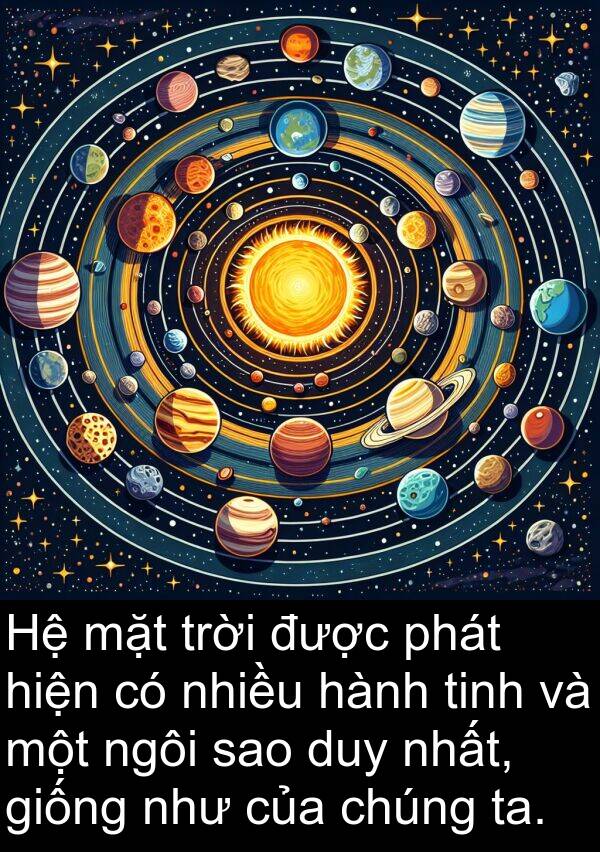 Hệ mặt trời được phát hiện có nhiều hành tinh và một ngôi sao duy nhất, giống như của chúng ta.